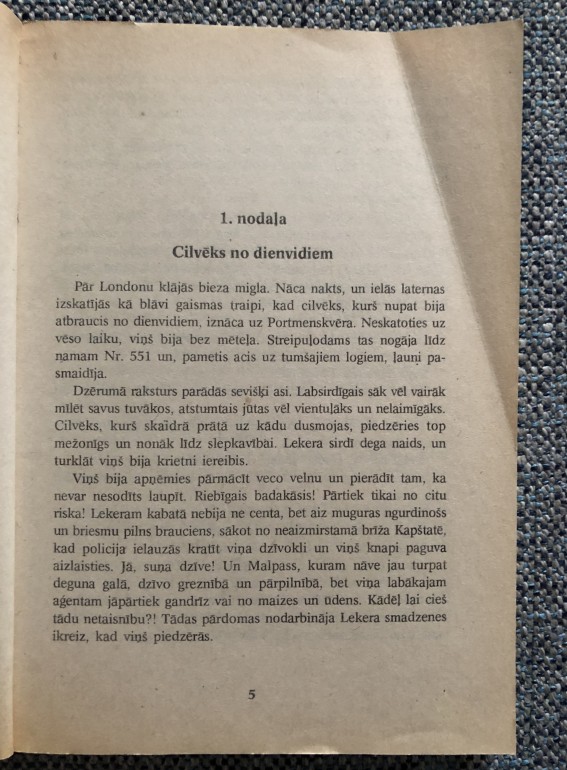 1. nodaļa

Cilvēks no dienvidiem

Pār Londonu klājās bieza migla. Nāca nakts, un ielās laternas izskatījās kā blāvi gaismas traipi, kad cilvēks, kurš nupat bija atbraucis no dienvidiem, iznāca uz Portmenskvēra. Neskatoties uz vēso laiku, viņš bija bez mēteļa. Streipuļodams tas nogāja līdz namam Nr. 551 un, pametis acis uz tumšajiem logiem, ļauni pasmaidīja.

Dzērumā raksturs parādās sevišķi asi. Labsirdīgais sāk vēl vairāk mīlēt savus tuvākos, atstumtais jūtas vēl vientuļāks un nelaimīgāks. Cilvēks, kurš skaidrā prātā uz kādu dusmojas, piedzēries top mežonīgs un nonāk līdz slepkavībai. Lekera sirdī dega naids, un turklāt viņš bija krietni iereibis.

Viņš bija apņēmies pārmācīt veco velnu un pierādīt tam, ka nevar nesodīts laupīt. Riebīgais badakāsis! Pārtiek tikai no citu riska! Lekeram kabatā nebija ne centa, bet aiz muguras ngurdinošs un briesmu pilns brauciens, sākot no neaizmirstamā brīža Kapštatē, kad policija ielauzās kratīt viņa dzīvokli un viņš knapi paguva aizlaisties. Jā, suņa dzīve! Un Malpass, kuram nāve jau turpat deguna galā, dzīvo greznībā un pārpilnībā, bet viņa labākajam aģentam jāpārtiek gandrīz vai no maizes un ūdens. Kādēļ lai cieš tādu netaisnību?! Tādas pārdomas nodarbināja Lekera smadzenes ikreiz, kad viņš piedzērās.

5